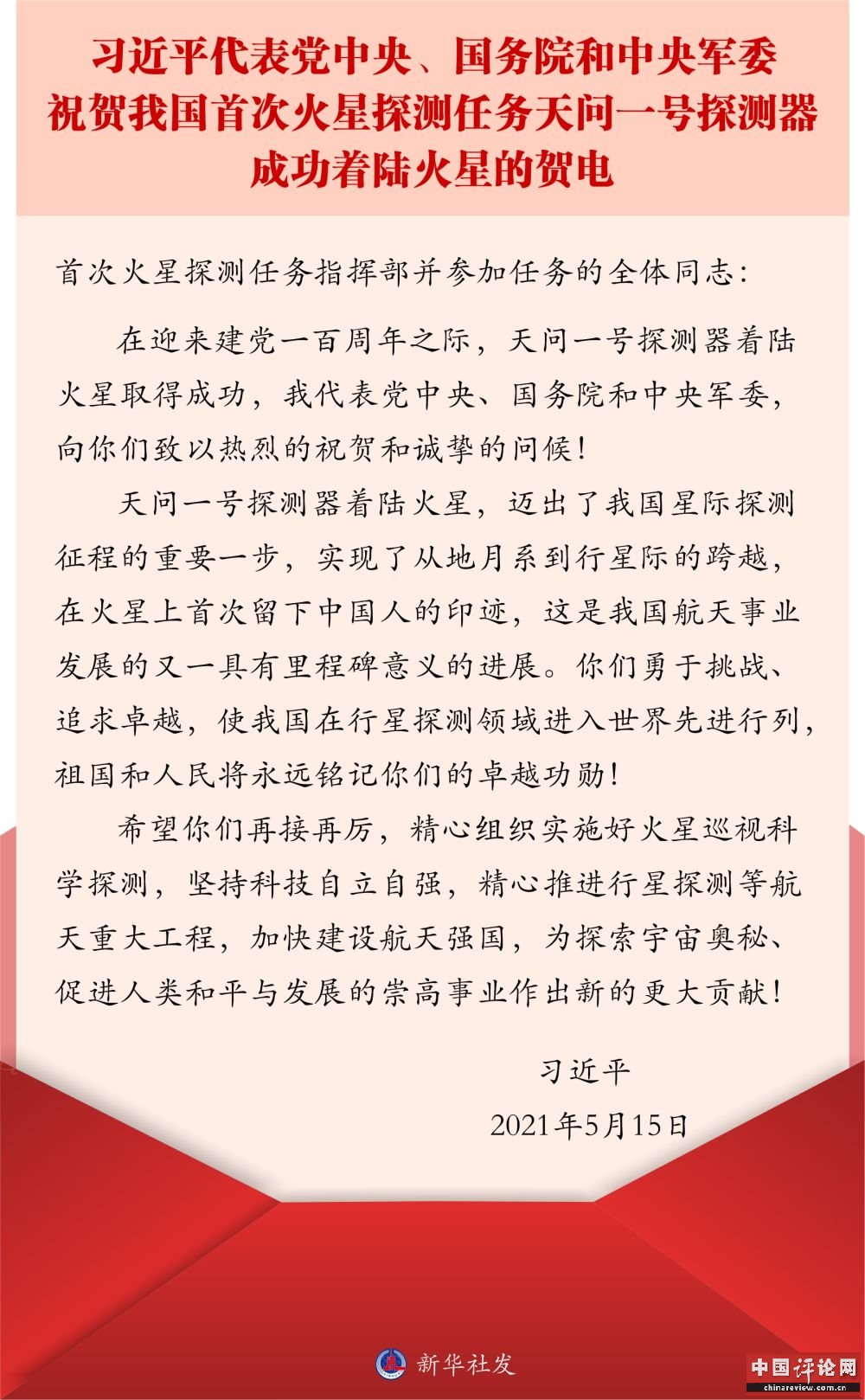 习近平代表党中央、国务院和中央军委祝贺我国首次火星探测任务天问一号探测器成功着陆火星的贺电

首次火星探测任务指挥部并参加任务的全体同志：

在迎来建党一百周年之际，天问一号探测器着陆火星取得成功，我代表党中央、国务院和中央军委，向你们致以热烈的祝贺和诚挚的问候！

天问一号探测器着陆火星，迈出了我国星际探测征程的重要一步，实现了从地月系到行星际的跨越，在火星上首次留下中国人的印迹，这是我国航天事业发展的又一具有里程碑意义的进展。你们勇于挑战、追求卓越，使我国在行星探测领域进入世界先进行列，祖国和人民将永远铭记你们的卓越功勋！

希望你们再接再厉，精心组织实施好火星巡视科学探测，坚持科技自立自强，精心推进行星探测等航天重大工程，加快建设航天强国，为探索宇宙奥秘、促进人类和平与发展的崇高事业作出新的更大贡献！

习近平

2021年5月15日

新华社发

中国评论网
chinareview.com.cn